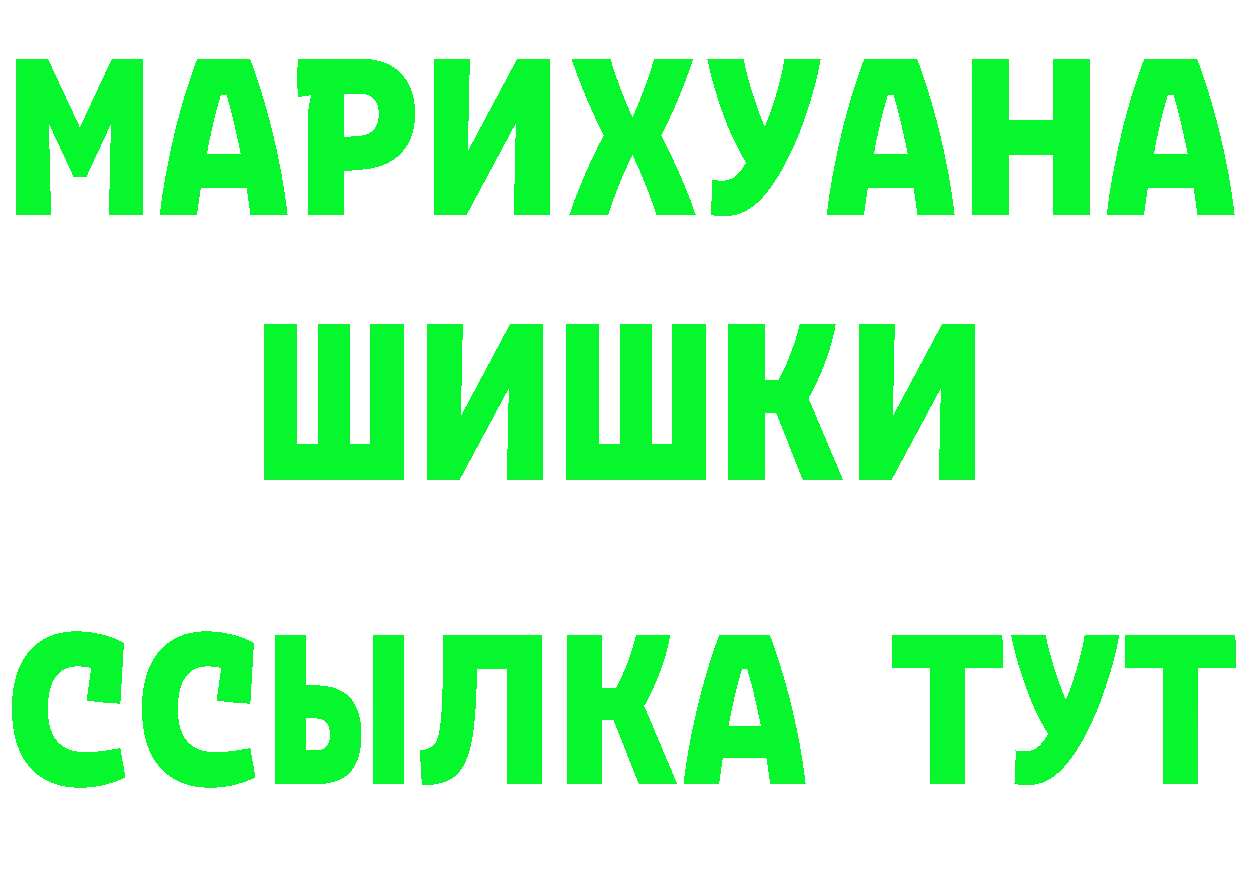 МАРИХУАНА
ШИШКИ
ССЫЛКА ТУТ